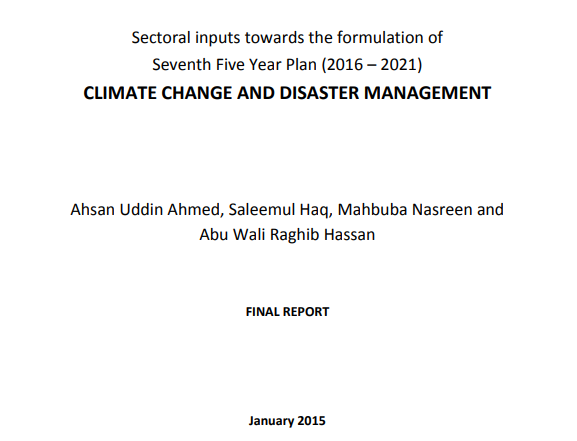 Sectoral inputs towards the formulation of
Seventh Five Year Plan (2016 – 2021)
CLIMATE CHANGE AND DISASTER MANAGEMENT

Ahsan Uddin Ahmed, Saleemul Haq, Mahbuba Nasreen and Abu Wali Raghib Hassan

FINAL REPORT

January 2015